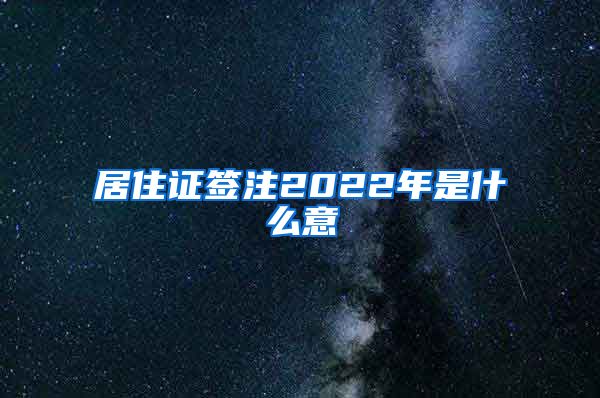 居住证签注2022年是什么意